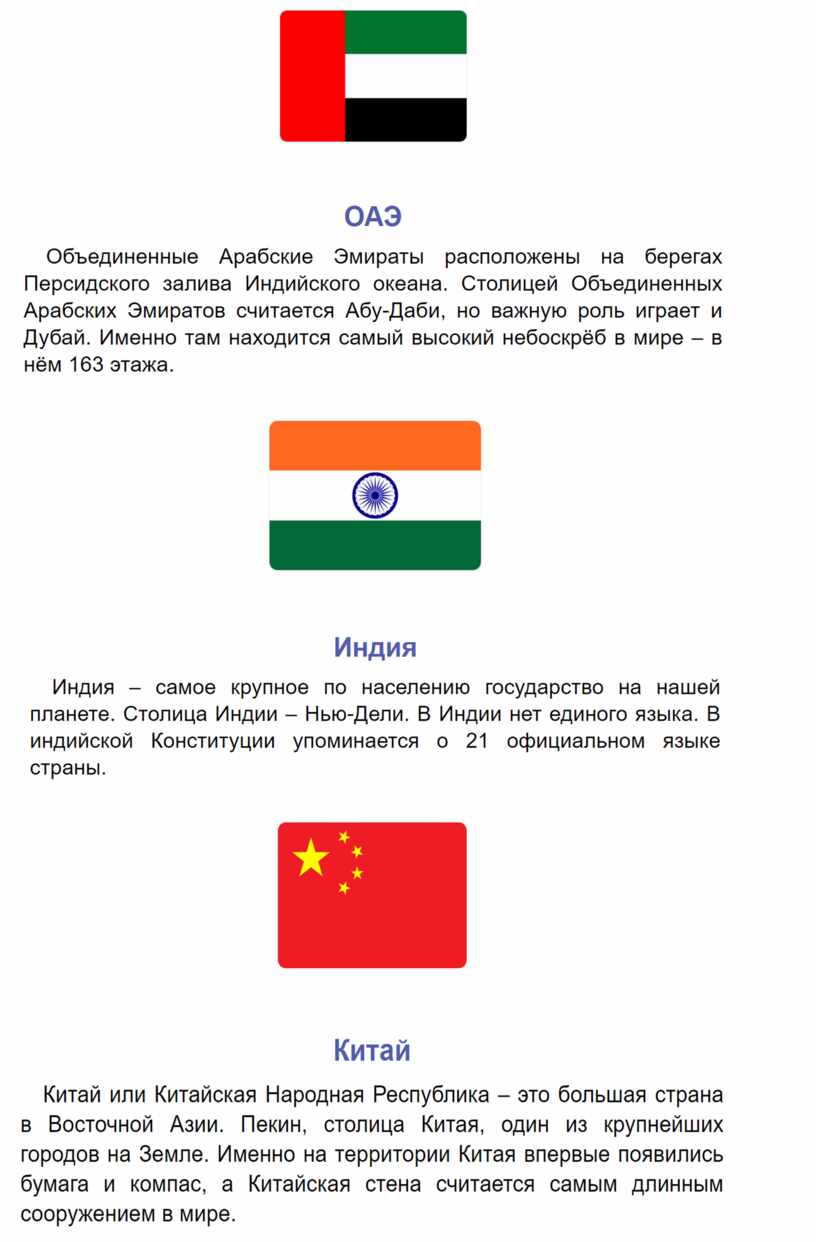 ОАЭ

Объединенные Арабские Эмираты расположены на берегах Персидского залива Индийского океана. Столицей Объединенных Арабских Эмиратов считается Абу-Даби, но важную роль играет и Дубай. Именно там находится самый высокий небоскрёб в мире – в нём 163 этажа.

Индия

Индия – самое крупное по населению государство на нашей планете. Столица Индии – Нью-Дели. В Индии нет единого языка. В индийской Конституции упоминается о 21 официальном языке страны.

Китай

Китай или Китайская Народная Республика – это большая страна в Восточной Азии. Пекин, столица Китая, один из крупнейших городов на Земле. Именно на территории Китая впервые появились бумага и компас, а Китайская стена считается самым длинным сооружением в мире.